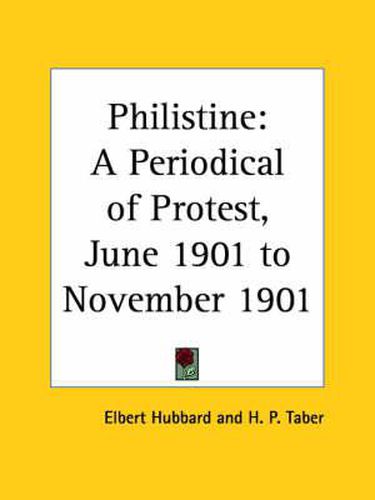 Philistine:
A Periodical of Protest, June 1901 to November 1901

Elbert Hubbard and H. P. Taber